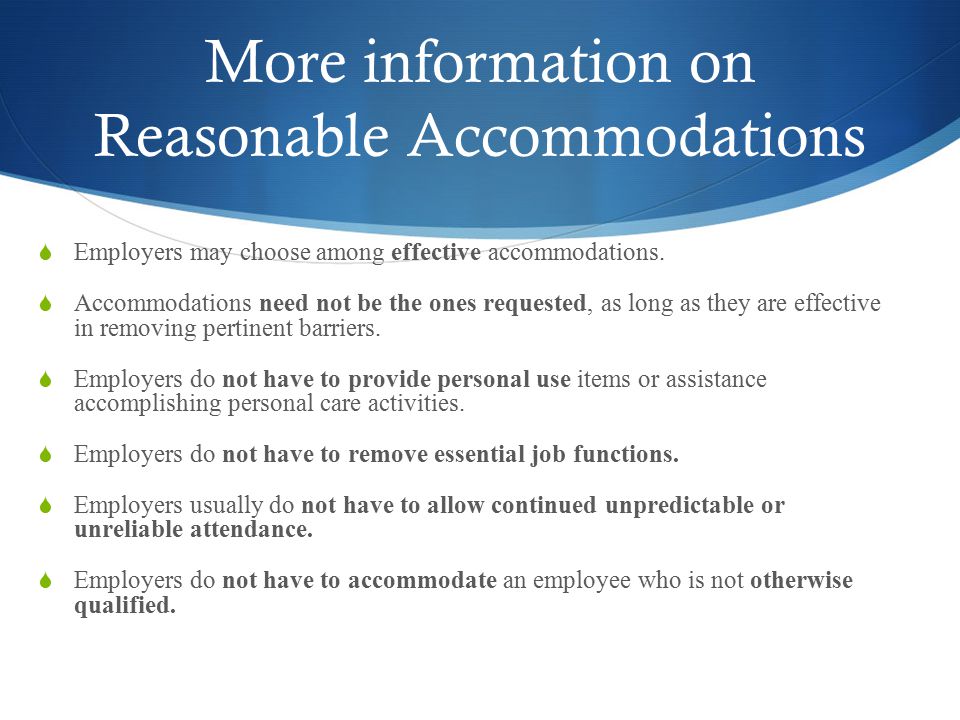 More information on Reasonable Accommodations

Employers may choose among effective accommodations.

Accommodations need not be the ones requested, as long as they are effective in removing pertinent barriers.

Employers do not have to provide personal use items or assistance accomplishing personal care activities.

Employers do not have to remove essential job functions.

Employers usually do not have to allow continued unpredictable or unreliable attendance.

Employers do not have to accommodate an employee who is not otherwise qualified.